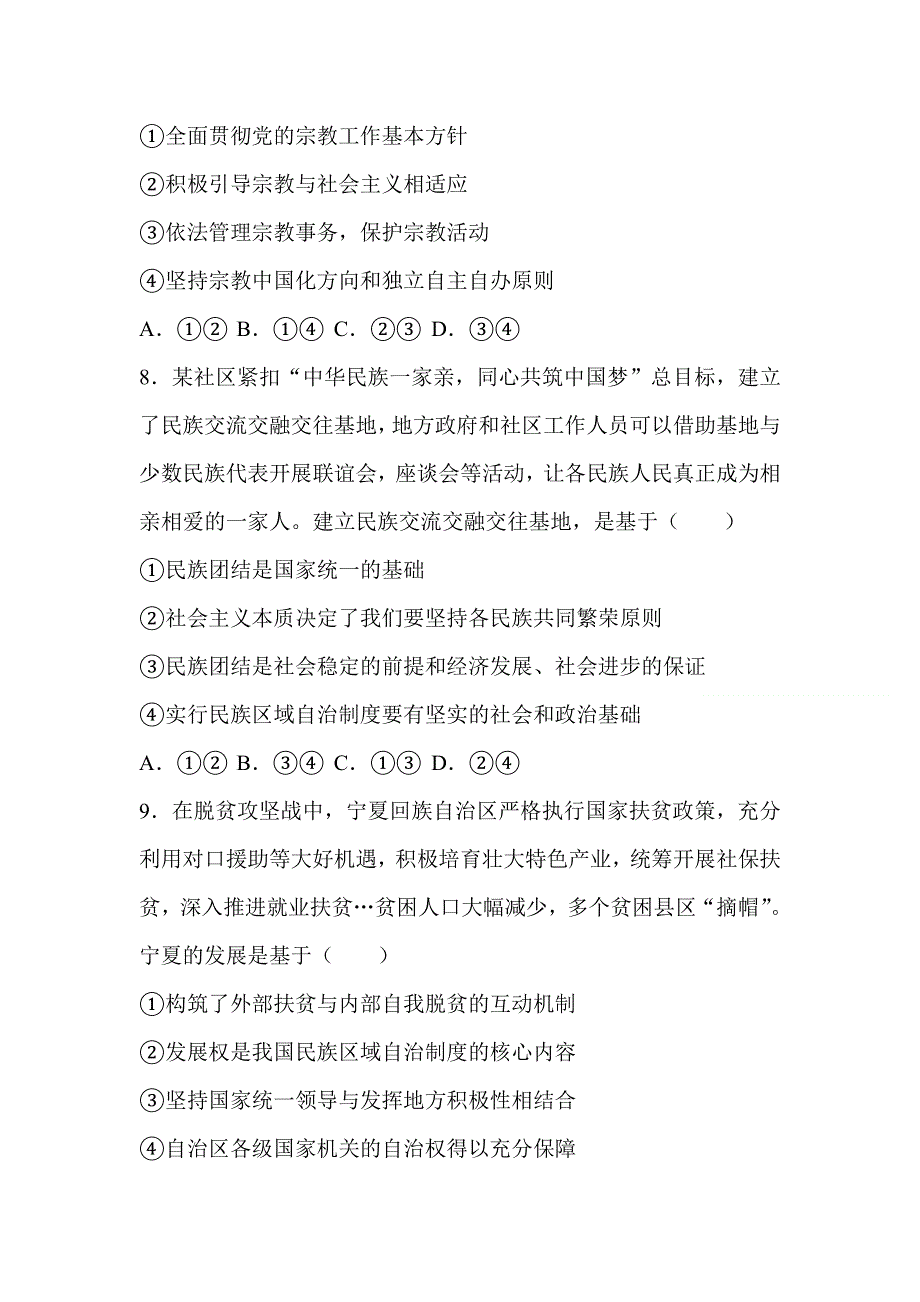 ①全面贯彻党的宗教工作基本方针

②积极引导宗教与社会主义相适应

③依法管理宗教事务，保护宗教活动

④坚持宗教中国化方向和独立自主自办原则

A．①② B．①④ C．②③ D．③④

8．某社区紧扣“中华民族一家亲，同心共筑中国梦”总目标，建立了民族交流交融交往基地，地方政府和社区工作人员可以借助基地与少数民族代表开展联谊会，座谈会等活动，让各民族人民真正成为相亲相爱的一家人。建立民族交流交融交往基地，是基于（　　）

①民族团结是国家统一的基础

②社会主义本质决定了我们要坚持各民族共同繁荣原则

③民族团结是社会稳定的前提和经济发展、社会进步的保证

④实行民族区域自治制度要有坚实的社会和政治基础

A．①② B．③④ C．①③ D．②④

9．在脱贫攻坚战中，宁夏回族自治区严格执行国家扶贫政策，充分利用对口援助等大好机遇，积极培育壮大特色产业，统筹开展社保扶贫，深入推进就业扶贫…贫困人口大幅减少，多个贫困县区“摘帽”。宁夏的发展是基于（　　）

①构筑了外部扶贫与内部自我脱贫的互动机制

②发展权是我国民族区域自治制度的核心内容

③坚持国家统一领导与发挥地方积极性相结合

④自治区各级国家机关的自治权得以充分保障